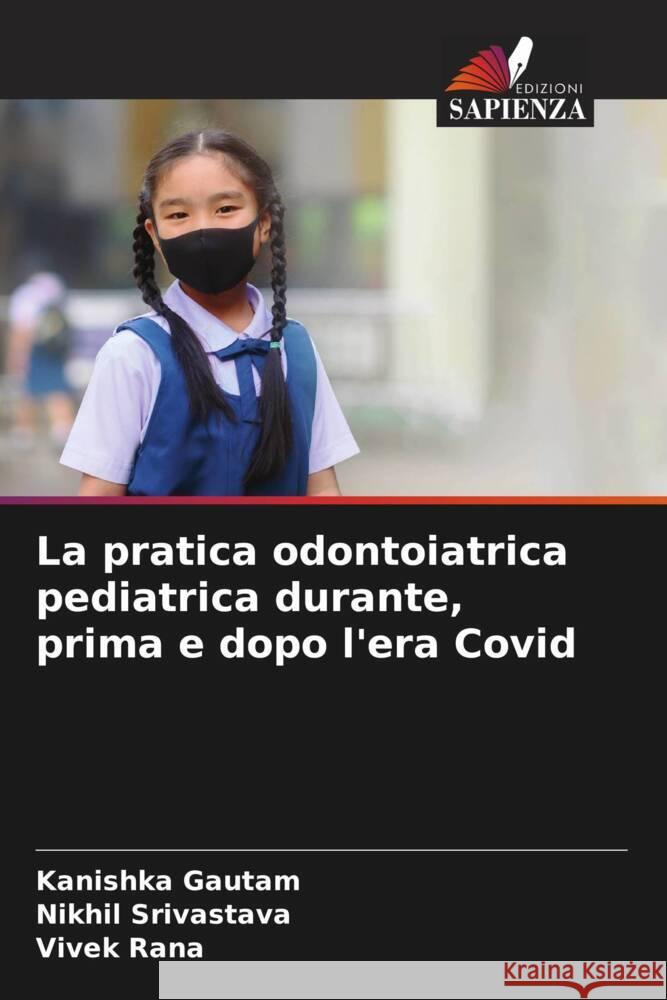 EDIZIONI
SAPIENZA

La pratica odontoiatrica pediatrica durante, prima e dopo l'era Covid

Kanishka Gautam
Nikhil Srivastava
Vivek Rana